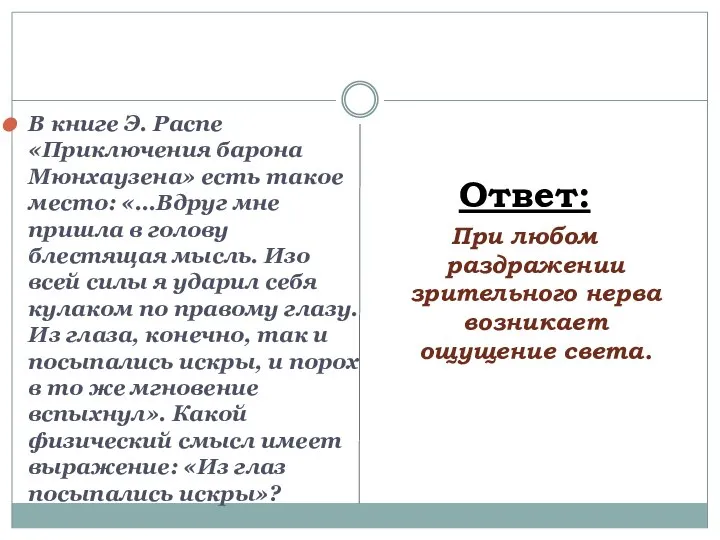 В книге Э. Распе «Приключения барона Мюнхаузена» есть такое место: «...Вдруг мне пришла в голову блестящая мысль. Изо всей силы я ударил себя кулаком по правому глазу. Из глаза, конечно, так и посыпались искры, и порох в то же мгновение вспыхнул». Какой физический смысл имеет выражение: «Из глаз посыпались искры»?

Ответ:

При любом раздражении зрительного нерва возникает ощущение света.